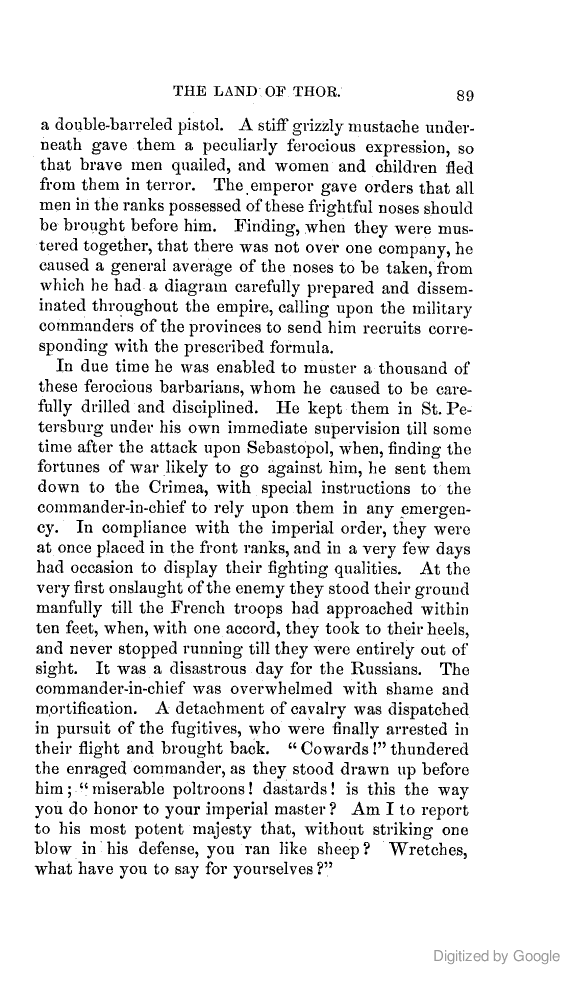 THE LAND OF THOR. 89

a double-barreled pistol. A stiff grizzly mustache underneath gave them a peculiarly ferocious expression, so that brave men quailed, and women and children fled from them in terror. The emperor gave orders that all men in the ranks possessed of these frightful noses should be brought before him. Finding, when they were mustered together, that there was not over one company, he caused a general average of the noses to be taken, from which he had a diagram carefully prepared and disseminated throughout the empire, calling upon the military commanders of the provinces to send him recruits corresponding with the prescribed formula.

In due time he was enabled to muster a thousand of these ferocious barbarians, whom he caused to be carefully drilled and disciplined. He kept them in St. Petersburg under his own immediate supervision till some time after the attack upon Sebastopol, when, finding the fortunes of war likely to go against him, he sent them down to the Crimea, with special instructions to the commander-in-chief to rely upon them in any emergency. In compliance with the imperial order, they were at once placed in the front ranks, and in a very few days had occasion to display their fighting qualities. At the very first onslaught of the enemy they stood their ground manfully till the French troops had approached within ten feet, when, with one accord, they took to their heels, and never stopped running till they were entirely out of sight. It was a disastrous day for the Russians. The commander-in-chief was overwhelmed with shame and mortification. A detachment of cavalry was dispatched in pursuit of the fugitives, who were finally arrested in their flight and brought back. "Cowards!" thundered the enraged commander, as they stood drawn up before him; "miserable poltroons! dastards! is this the way you do honor to your imperial master? Am I to report to his most potent majesty that, without striking one blow in his defense, you ran like sheep? Wretches, what have you to say for yourselves?"

Digitized by Google